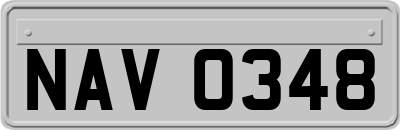 NAV 0348